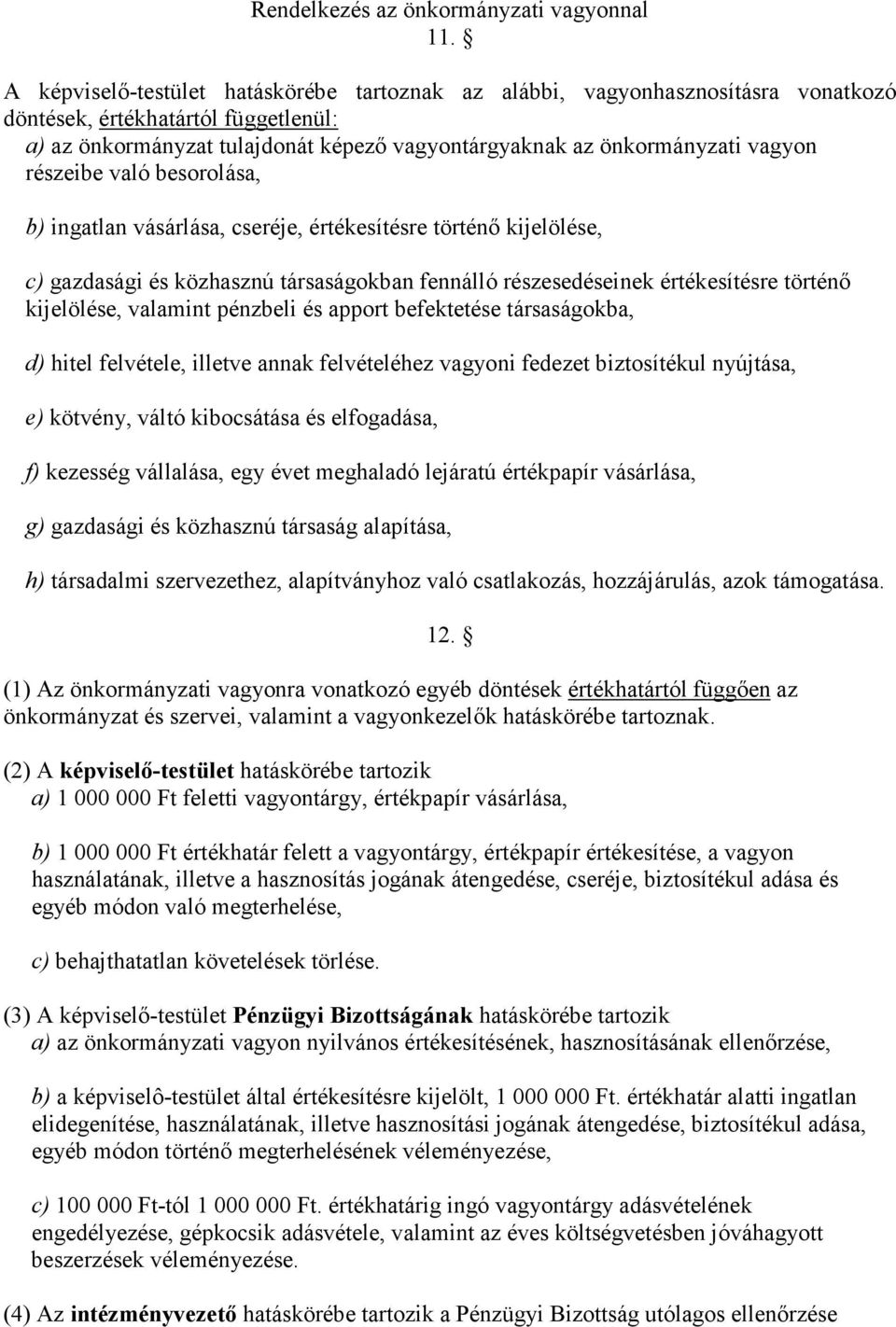 Rendelkezés az önkormányzati vagyonnal

11. §

A képviselő-testület hatáskörébe tartoznak az alábbi, vagyonhasznosításra vonatkozó döntések, értékhatártól függetlenül:
a) az önkormányzat tulajdonát képező vagyontárgyaknak az önkormányzati vagyon részeibe való besorolása,

b) ingatlan vásárlása, cseréje, értékesítésre történő kijelölése,

c) gazdasági és közhasznú társaságokban fennálló részesedéseinek értékesítésre történő kijelölése, valamint pénzbeli és apport befektetése társaságokba,

d) hitel felvétele, illetve annak felvételéhez vagyoni fedezet biztosítékul nyújtása,

e) kötvény, váltó kibocsátása és elfogadása,

f) kezesség vállalása, egy évet meghaladó lejáratú értékpapír vásárlása,

g) gazdasági és közhasznú társaság alapítása,

h) társadalmi szervezethez, alapítványhoz való csatlakozás, hozzájárulás, azok támogatása.

12. §

(1) Az önkormányzati vagyonra vonatkozó egyéb döntések értékhatártól függően az önkormányzat és szervei, valamint a vagyonkezelők hatáskörébe tartoznak.

(2) A képviselő-testület hatáskörébe tartozik
a) 1 000 000 Ft feletti vagyontárgy, értékpapír vásárlása,

b) 1 000 000 Ft értékhatár felett a vagyontárgy, értékpapír értékesítése, a vagyon használatának, illetve a hasznosítás jogának átengedése, cseréje, biztosítékul adása és egyéb módon való megterhelése,

c) behajthatatlan követelések törlése.

(3) A képviselő-testület Pénzügyi Bizottságának hatáskörébe tartozik
a) az önkormányzati vagyon nyilvános értékesítésének, hasznosításának ellenőrzése,

b) a képviselô-testület által értékesítésre kijelölt, 1 000 000 Ft. értékhatár alatti ingatlan elidegenítése, használatának, illetve hasznosítási jogának átengedése, biztosítékul adása, egyéb módon történő megterhelésének véleményezése,

c) 100 000 Ft-tól 1 000 000 Ft. értékhatárig ingó vagyontárgy adásvételének engedélyezése, gépkocsik adásvétele, valamint az éves költségvetésben jóváhagyott beszerzések véleményezése.

(4) Az intézményvezető hatáskörébe tartozik a Pénzügyi Bizottság utólagos ellenőrzése